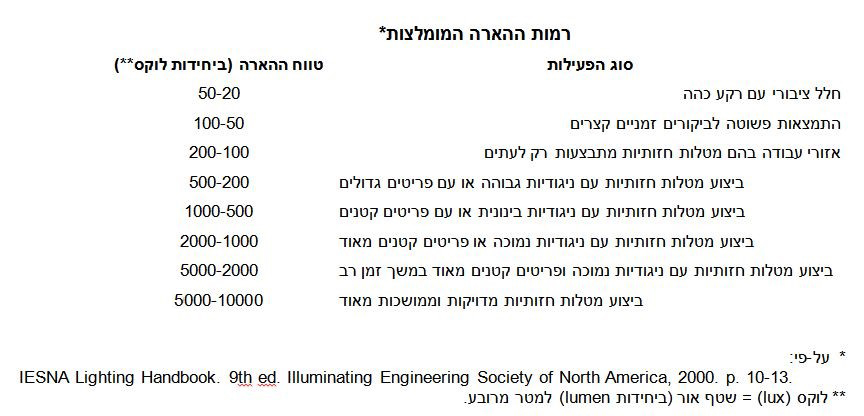 רמות ההארה המומלצות*

| סוג הפעילות | טווח ההארה (ביחידות לוקס**) |
|---|---|
| חלל ציבורי עם רקע כהה | 50-20 |
| התמצאות פשוטה לביקורים זמניים קצרים | 100-50 |
| אזורי עבודה בהם מטלות חזותיות מתבצעות רק לעתים | 200-100 |
| ביצוע מטלות חזותיות עם ניגודיות גבוהה או עם פריטים גדולים | 500-200 |
| ביצוע מטלות חזותיות עם ניגודיות בינונית או עם פריטים קטנים | 1000-500 |
| ביצוע מטלות חזותיות עם ניגודיות נמוכה או פריטים קטנים מאוד | 2000-1000 |
| ביצוע מטלות חזותיות עם ניגודיות נמוכה ופריטים קטנים מאוד במשך זמן רב | 5000-2000 |
| ביצוע מטלות חזותיות מדויקות וממושכות מאוד | 5000-10000 |

* על-פי:
IESNA Lighting Handbook. 9th ed. Illuminating Engineering Society of North America, 2000. p. 10-13.
** לוקס (lux) = שטף אור (ביחידות lumen) למטר מרובע.